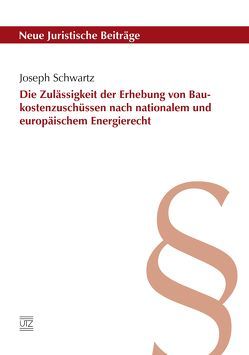 Neue Juristische Beiträge

Joseph Schwartz

Die Zulässigkeit der Erhebung von Baukostenzuschüssen nach nationalem und europäischem Energierecht

§

UTZ